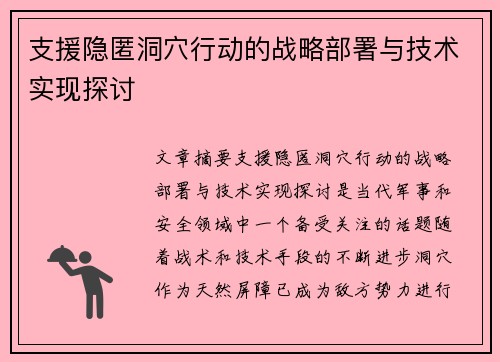 支援隐匿洞穴行动的战略部署与技术实现探讨

文章摘要支援隐匿洞穴行动的战略部署与技术实现探讨是当代军事和安全领域中一个备受关注的话题随着战术和技术手段的不断进步洞穴作为天然屏障已成为敌方势力进行